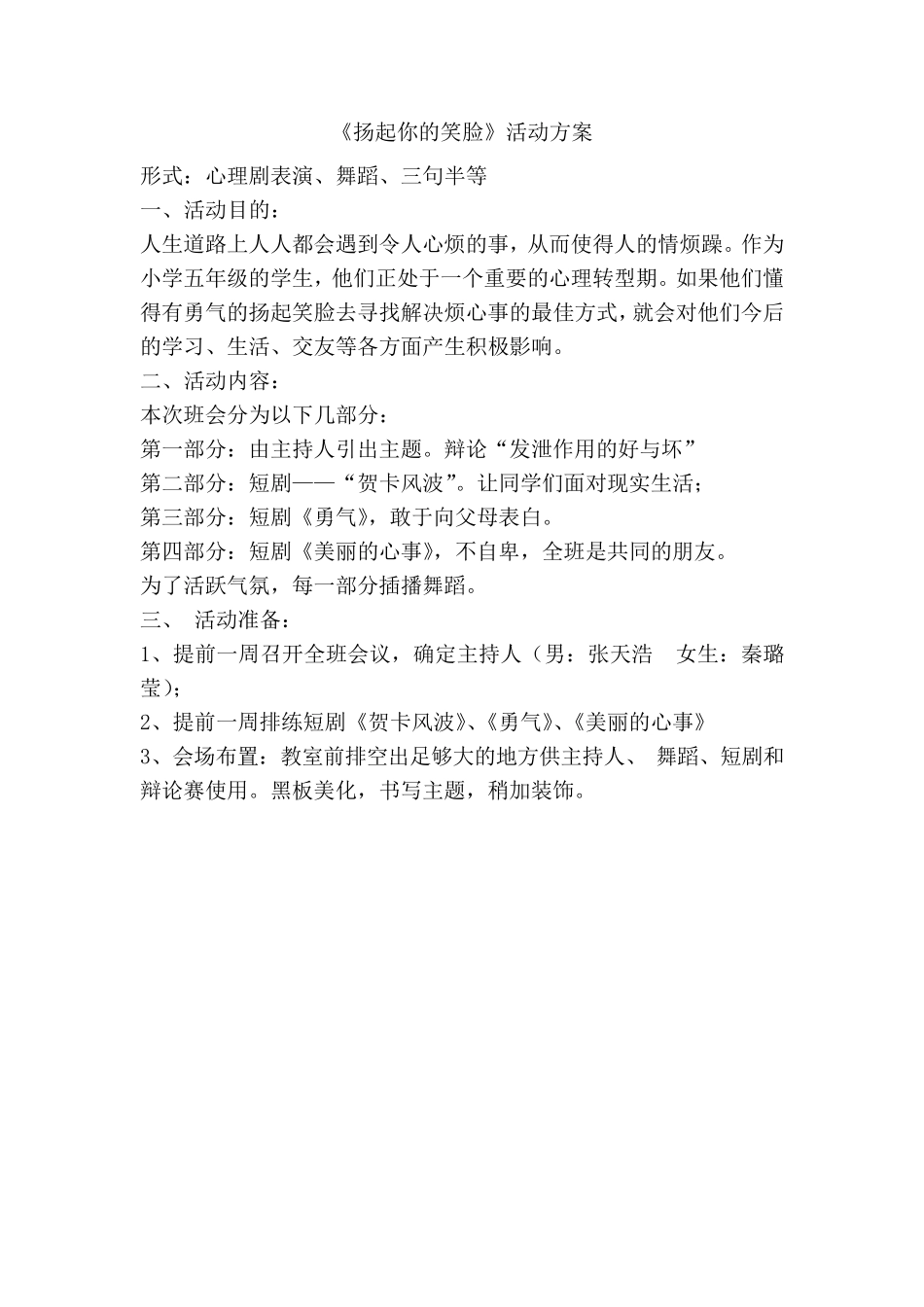 《扬起你的笑脸》活动方案

形式：心理剧表演、舞蹈、三句半等

一、活动目的：

人生道路上人人都会遇到令人心烦的事，从而使得人的情烦躁。作为小学五年级的学生，他们正处于一个重要的心理转型期。如果他们懂得有勇气的扬起笑脸去寻找解决烦心事的最佳方式，就会对他们今后的学习、生活、交友等各方面产生积极影响。

二、活动内容：

本次班会分为以下几部分：

第一部分：由主持人引出主题。辩论“发泄作用的好与坏”

第二部分：短剧——“贺卡风波”。让同学们面对现实生活；

第三部分：短剧《勇气》，敢于向父母表白。

第四部分：短剧《美丽的心事》，不自卑，全班是共同的朋友。

为了活跃气氛，每一部分插播舞蹈。

三、 活动准备：

1、提前一周召开全班会议，确定主持人（男：张天浩 女生：秦璐莹）；

2、提前一周排练短剧《贺卡风波》、《勇气》、《美丽的心事》

3、会场布置：教室前排空出足够大的地方供主持人、 舞蹈、短剧和辩论赛使用。黑板美化，书写主题，稍加装饰。